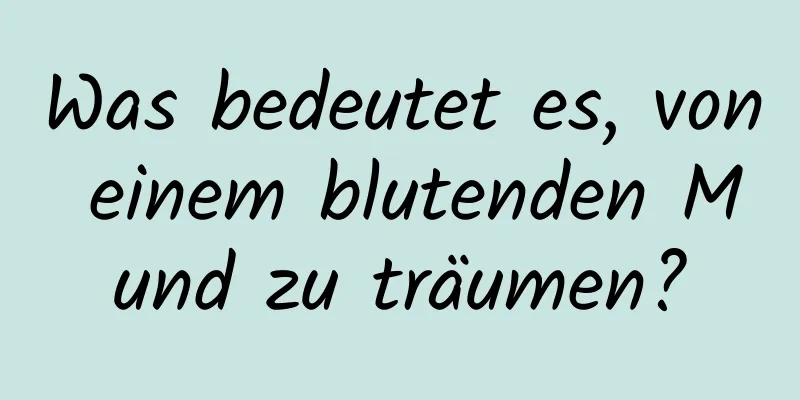 Was bedeutet es, von einem blutenden M und zu träumen?